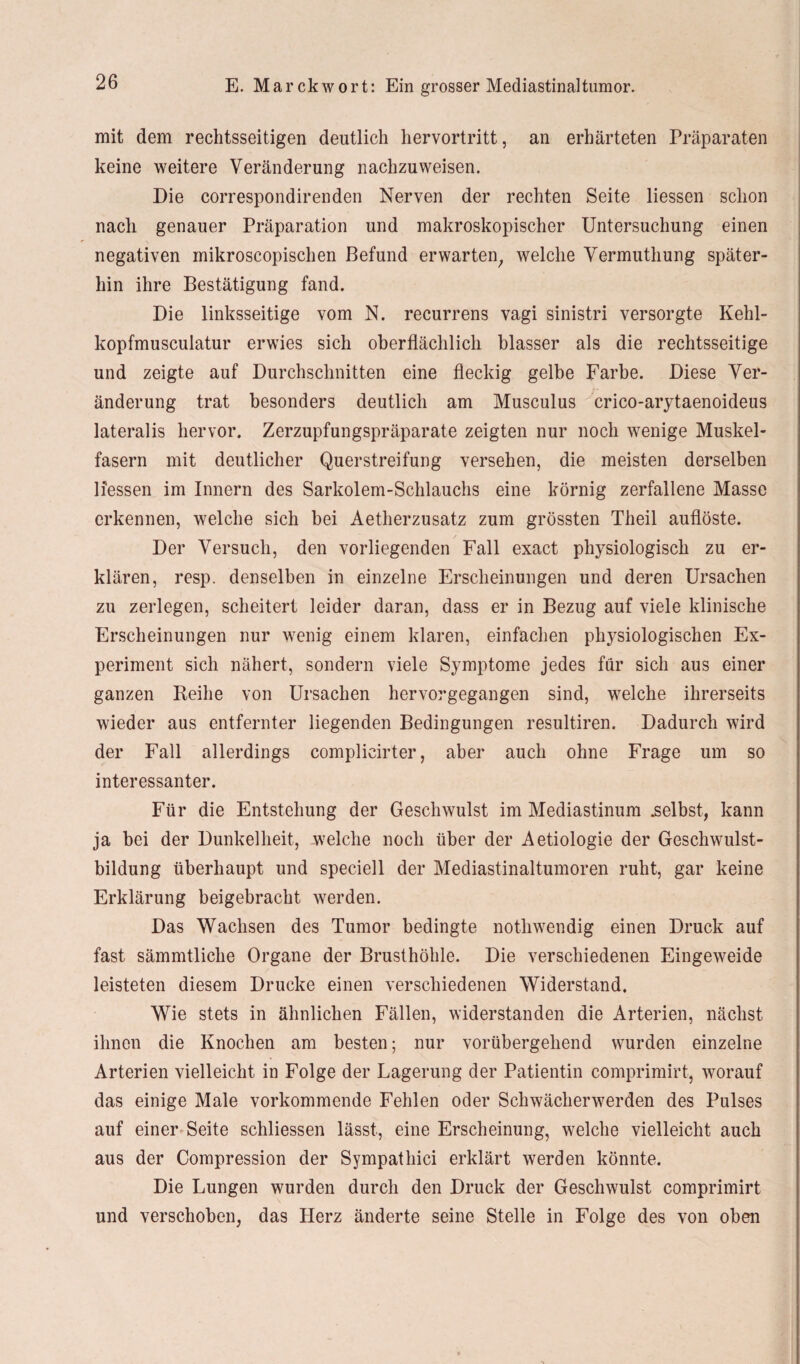 26 E. Marckwort: Ein grosser Mediastinaltumor.

mit dem rechtsseitigen deutlich hervortritt, an erhärteten Präparaten keine weitere Veränderung nachzuweisen.

Die correspondirenden Nerven der rechten Seite liessen schon nach genauer Präparation und makroskopischer Untersuchung einen negativen mikroscopischen Befund erwarten, welche Vermuthung späterhin ihre Bestätigung fand.

Die linksseitige vom N. recurrens vagi sinistri versorgte Kehlkopfmusculatur erwies sich oberflächlich blasser als die rechtsseitige und zeigte auf Durchschnitten eine fleckig gelbe Farbe. Diese Veränderung trat besonders deutlich am Musculus crico-arytaenoideus lateralis hervor. Zerzupfungspräparate zeigten nur noch wenige Muskelfasern mit deutlicher Querstreifung versehen, die meisten derselben liessen im Innern des Sarkolem-Schlauchs eine körnig zerfallene Masse erkennen, welche sich bei Aetherzusatz zum grössten Theil auflöste.

Der Versuch, den vorliegenden Fall exact physiologisch zu erklären, resp. denselben in einzelne Erscheinungen und deren Ursachen zu zerlegen, scheitert leider daran, dass er in Bezug auf viele klinische Erscheinungen nur wenig einem klaren, einfachen physiologischen Experiment sich nähert, sondern viele Symptome jedes für sich aus einer ganzen Reihe von Ursachen hervorgegangen sind, welche ihrerseits wieder aus entfernter liegenden Bedingungen resultiren. Dadurch wird der Fall allerdings complicirter, aber auch ohne Frage um so interessanter.

Für die Entstehung der Geschwulst im Mediastinum selbst, kann ja bei der Dunkelheit, welche noch über der Aetiologie der Geschwulstbildung überhaupt und speciell der Mediastinaltumoren ruht, gar keine Erklärung beigebracht werden.

Das Wachsen des Tumor bedingte nothwendig einen Druck auf fast sämmtliche Organe der Brusthöhle. Die verschiedenen Eingeweide leisteten diesem Drucke einen verschiedenen Widerstand.

Wie stets in ähnlichen Fällen, widerstanden die Arterien, nächst ihnen die Knochen am besten; nur vorübergehend wurden einzelne Arterien vielleicht in Folge der Lagerung der Patientin comprimirt, worauf das einige Male vorkommende Fehlen oder Schwächerwerden des Pulses auf einer Seite schliessen lässt, eine Erscheinung, welche vielleicht auch aus der Compression der Sympathici erklärt werden könnte.

Die Lungen wurden durch den Druck der Geschwulst comprimirt und verschoben, das Herz änderte seine Stelle in Folge des von oben